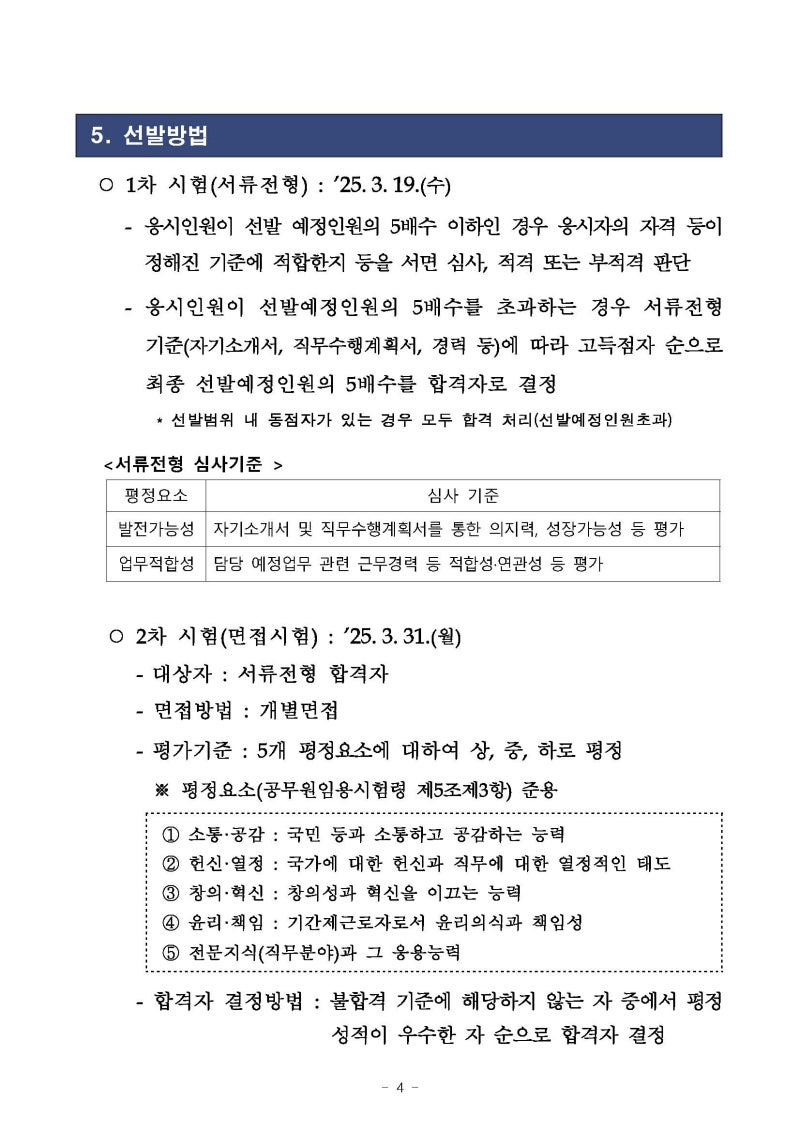 5. 선발방법

○ 1차 시험(서류전형) : '25. 3. 19.(수)

- 응시인원이 선발 예정인원의 5배수 이하인 경우 응시자의 자격 등이 정해진 기준에 적합한지 등을 서면 심사, 적격 또는 부적격 판단

- 응시인원이 선발예정인원의 5배수를 초과하는 경우 서류전형 기준(자기소개서, 직무수행계획서, 경력 등)에 따라 고득점자 순으로 최종 선발예정인원의 5배수를 합격자로 결정

* 선발범위 내 동점자가 있는 경우 모두 합격 처리(선발예정인원초과)

<서류전형 심사기준 >

| 평정요소 | 심사 기준 |
|---|---|
| 발전가능성 | 자기소개서 및 직무수행계획서를 통한 의지력, 성장가능성 등 평가 |
| 업무적합성 | 담당 예정업무 관련 근무경력 등 적합성·연관성 등 평가 |

○ 2차 시험(면접시험) : '25. 3. 31.(월)

- 대상자 : 서류전형 합격자

- 면접방법 : 개별면접

- 평가기준 : 5개 평정요소에 대하여 상, 중, 하로 평정

※ 평정요소(공무원임용시험령 제5조제3항) 준용

① 소통·공감 : 국민 등과 소통하고 공감하는 능력
② 헌신·열정 : 국가에 대한 헌신과 직무에 대한 열정적인 태도
③ 창의·혁신 : 창의성과 혁신을 이끄는 능력
④ 윤리·책임 : 기간제근로자로서 윤리의식과 책임성
⑤ 전문지식(직무분야)과 그 응용능력

- 합격자 결정방법 : 불합격 기준에 해당하지 않는 자 중에서 평정 성적이 우수한 자 순으로 합격자 결정

- 4 -